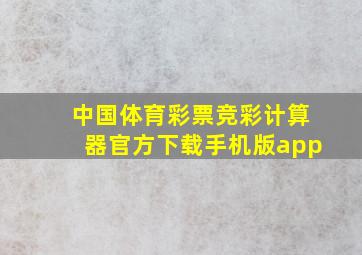 中国体育彩票竞彩计算器官方下载手机版app